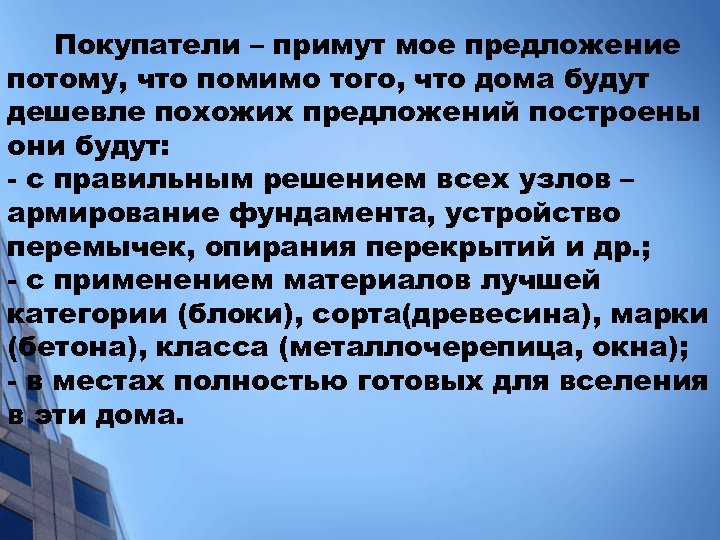 Покупатели – примут мое предложение потому, что помимо того, что дома будут дешевле похожих предложений построены они будут:
- с правильным решением всех узлов – армирование фундамента, устройство перемычек, опирания перекрытий и др.;
- с применением материалов лучшей категории (блоки), сорта(древесина), марки (бетона), класса (металлочерепица, окна);
- в местах полностью готовых для вселения в эти дома.